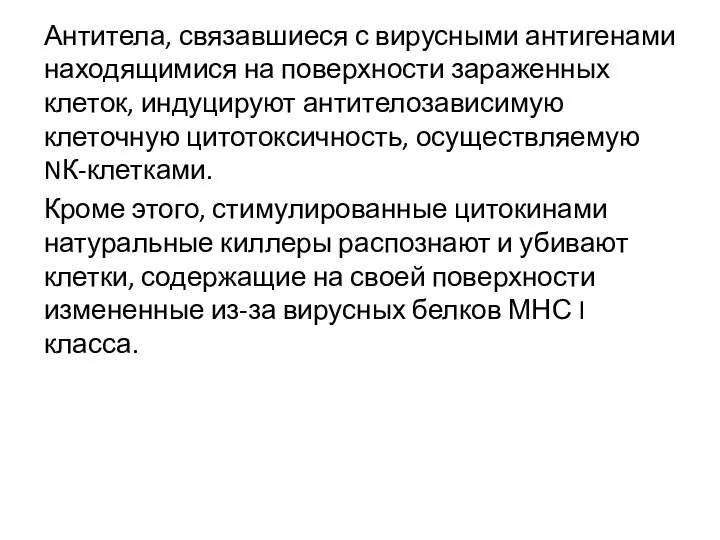 Антитела, связавшиеся с вирусными антигенами находящимися на поверхности зараженных клеток, индуцируют антителозависимую клеточную цитотоксичность, осуществляемую NK-клетками.

Кроме этого, стимулированные цитокинами натуральные киллеры распознают и убивают клетки, содержащие на своей поверхности измененные из-за вирусных белков МНС I класса.